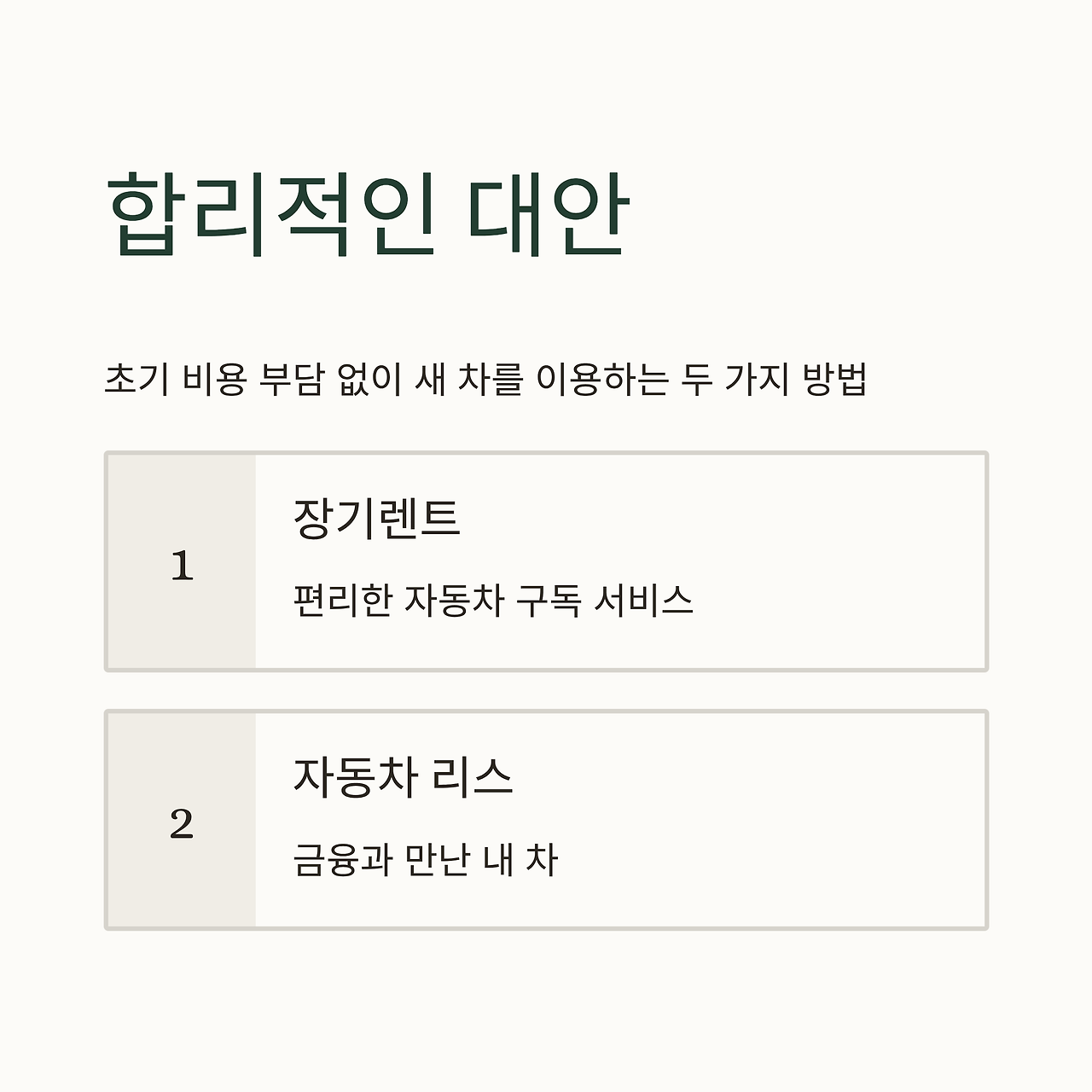 합리적인 대안

초기 비용 부담 없이 새 차를 이용하는 두 가지 방법

1

장기렌트

편리한 자동차 구독 서비스

2

자동차 리스

금융과 만난 내 차